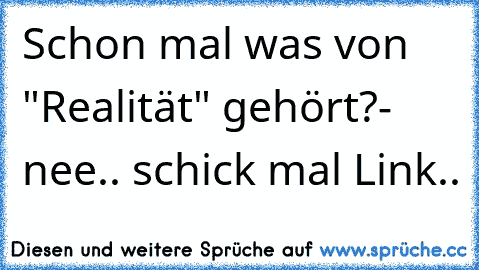 Schon mal was von "Realität" gehört?- nee.. schick mal Link..

Diesen und weitere Sprüche auf www.sprüche.cc